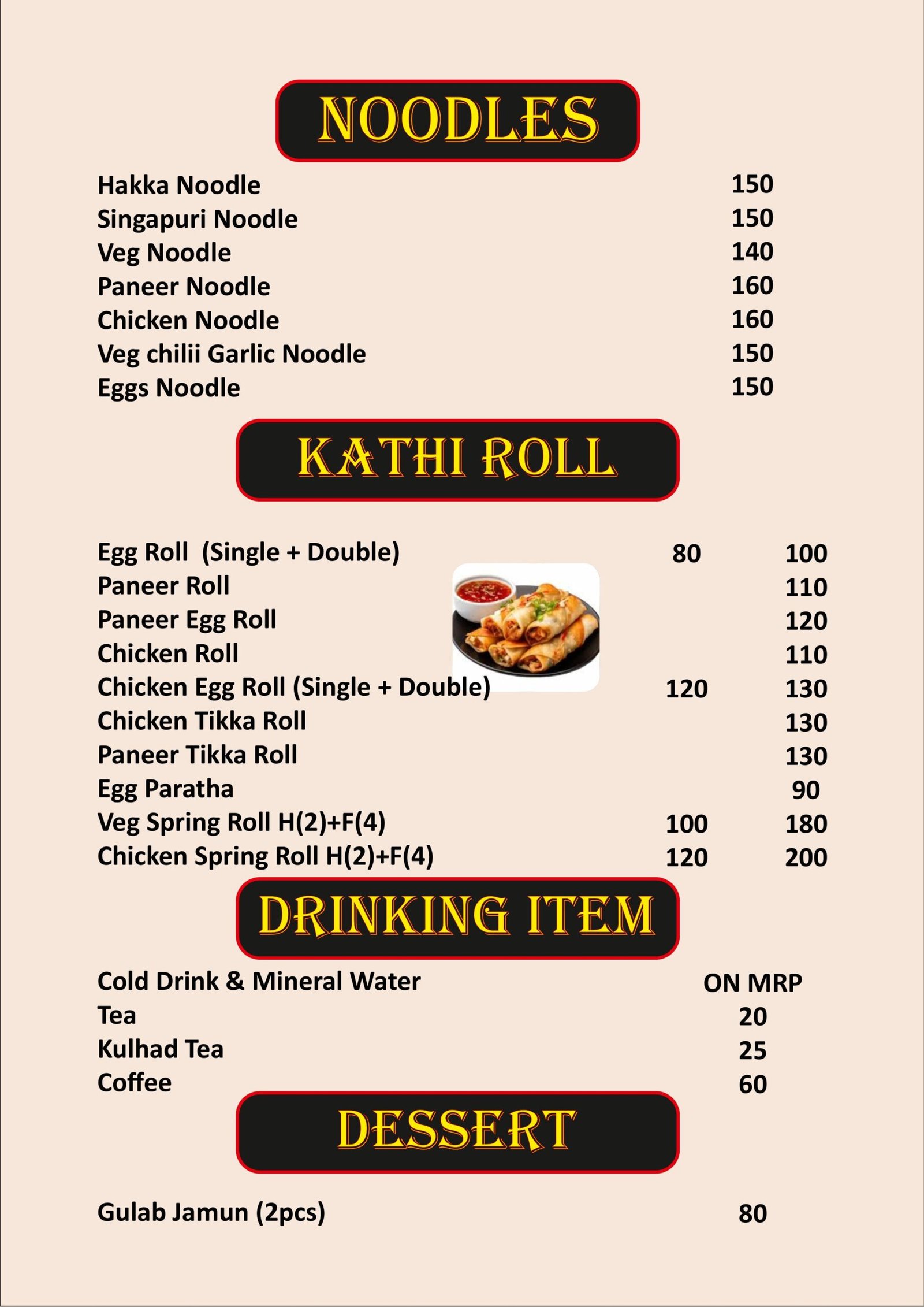 NOODLES

| | |
|---|---|
| Hakka Noodle | 150 |
| Singapuri Noodle | 150 |
| Veg Noodle | 140 |
| Paneer Noodle | 160 |
| Chicken Noodle | 160 |
| Veg chilii Garlic Noodle | 150 |
| Eggs Noodle | 150 |

KATHI ROLL

| | | |
|---|---|---|
| Egg Roll (Single + Double) | 80 | 100 |
| Paneer Roll | | 110 |
| Paneer Egg Roll | | 120 |
| Chicken Roll | | 110 |
| Chicken Egg Roll (Single + Double) | 120 | 130 |
| Chicken Tikka Roll | | 130 |
| Paneer Tikka Roll | | 130 |
| Egg Paratha | | 90 |
| Veg Spring Roll H(2)+F(4) | 100 | 180 |
| Chicken Spring Roll H(2)+F(4) | 120 | 200 |

DRINKING ITEM

| | |
|---|---|
| Cold Drink & Mineral Water | ON MRP |
| Tea | 20 |
| Kulhad Tea | 25 |
| Coffee | 60 |

DESSERT

| | |
|---|---|
| Gulab Jamun (2pcs) | 80 |